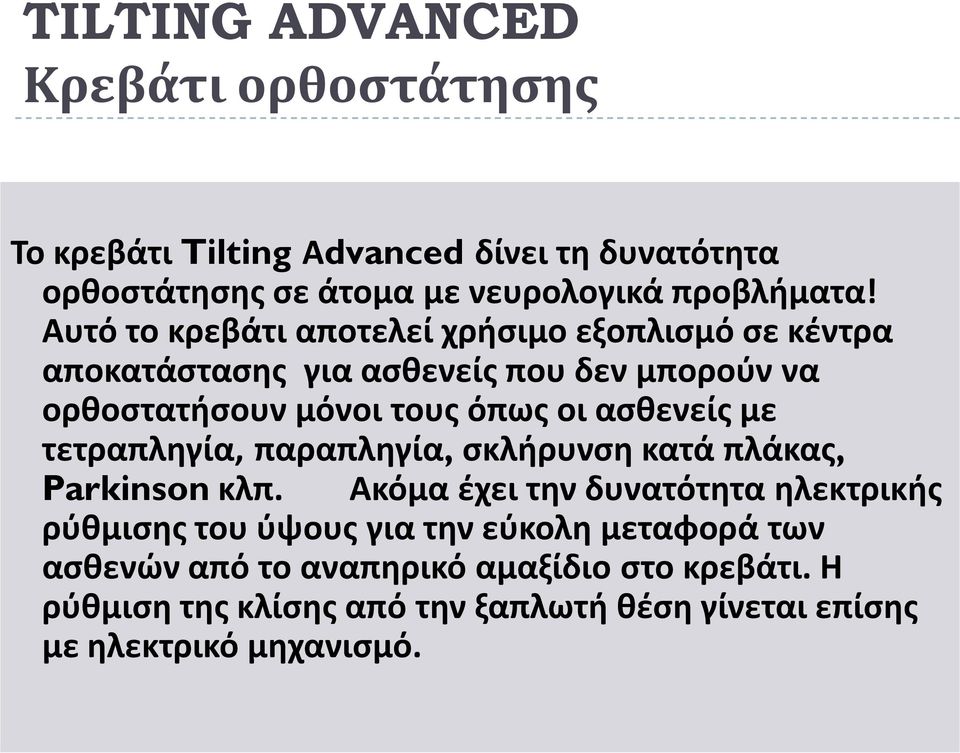 TILTING ADVANCED
Κρεβάτι ορθοστάτησης

Το κρεβάτι Tilting Advanced δίνει τη δυνατότητα ορθοστάτησης σε άτομα με νευρολογικά προβλήματα! Αυτό το κρεβάτι αποτελεί χρήσιμο εξοπλισμό σε κέντρα αποκατάστασης για ασθενείς που δεν μπορούν να ορθοστατήσουν μόνοι τους όπως οι ασθενείς με τετραπληγία, παραπληγία, σκλήρυνση κατά πλάκας, Parkinson κλπ. Ακόμα έχει την δυνατότητα ηλεκτρικής ρύθμισης του ύψους για την εύκολη μεταφορά των ασθενών από το αναπηρικό αμαξίδιο στο κρεβάτι. Η ρύθμιση της κλίσης από την ξαπλωτή θέση γίνεται επίσης με ηλεκτρικό μηχανισμό.